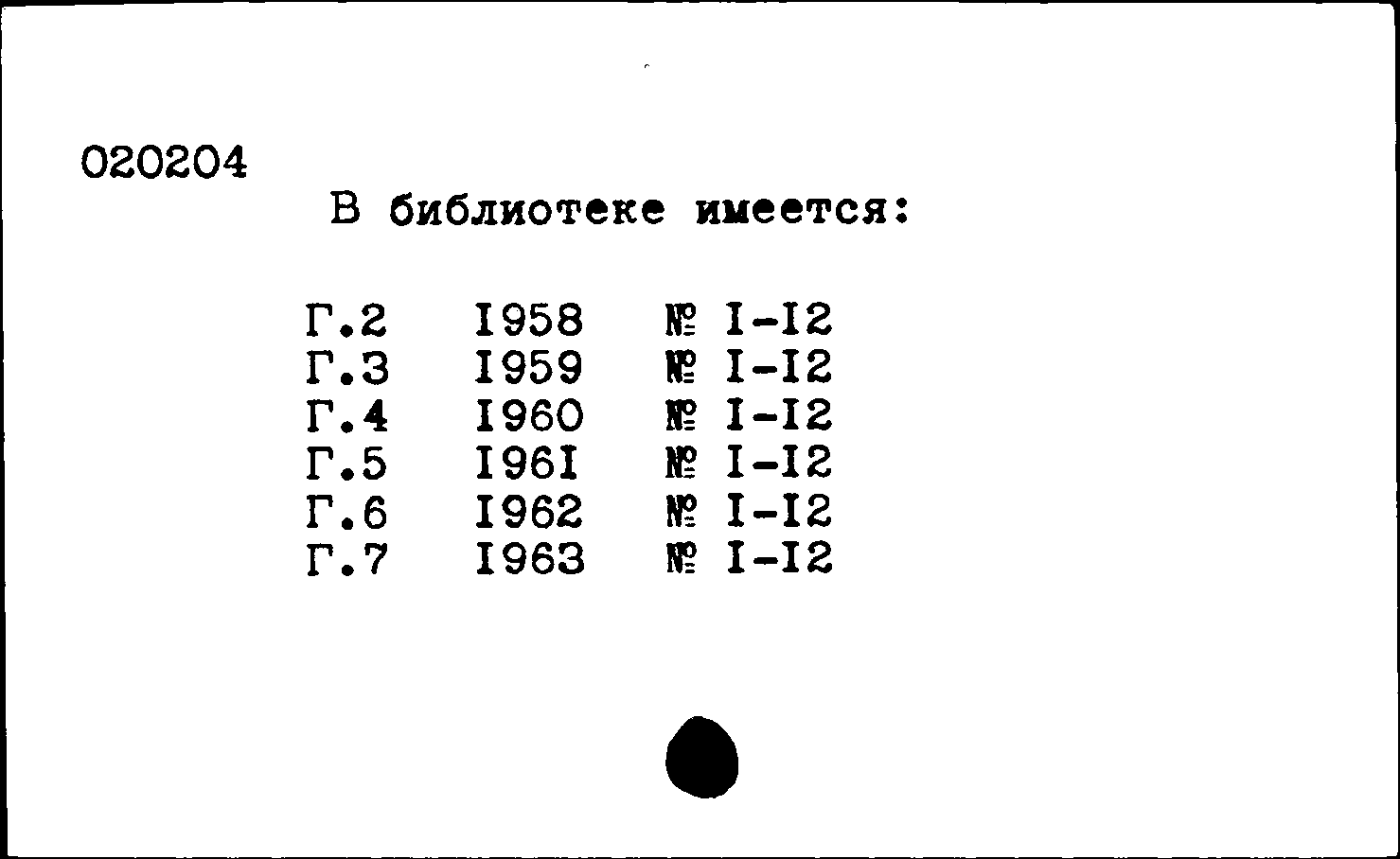 020204

В библиотеке имеется:

Г.2 I958 № I-I2
Г.3 I959 № I-I2
Г.4 I960 № I-I2
Г.5 I96I № I-I2
Г.6 I962 № I-I2
Г.7 I963 № I-I2